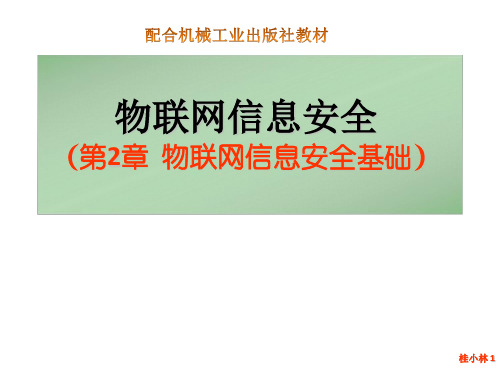 配合机械工业出版社教材

物联网信息安全
（第2章 物联网信息安全基础）

桂小林 1